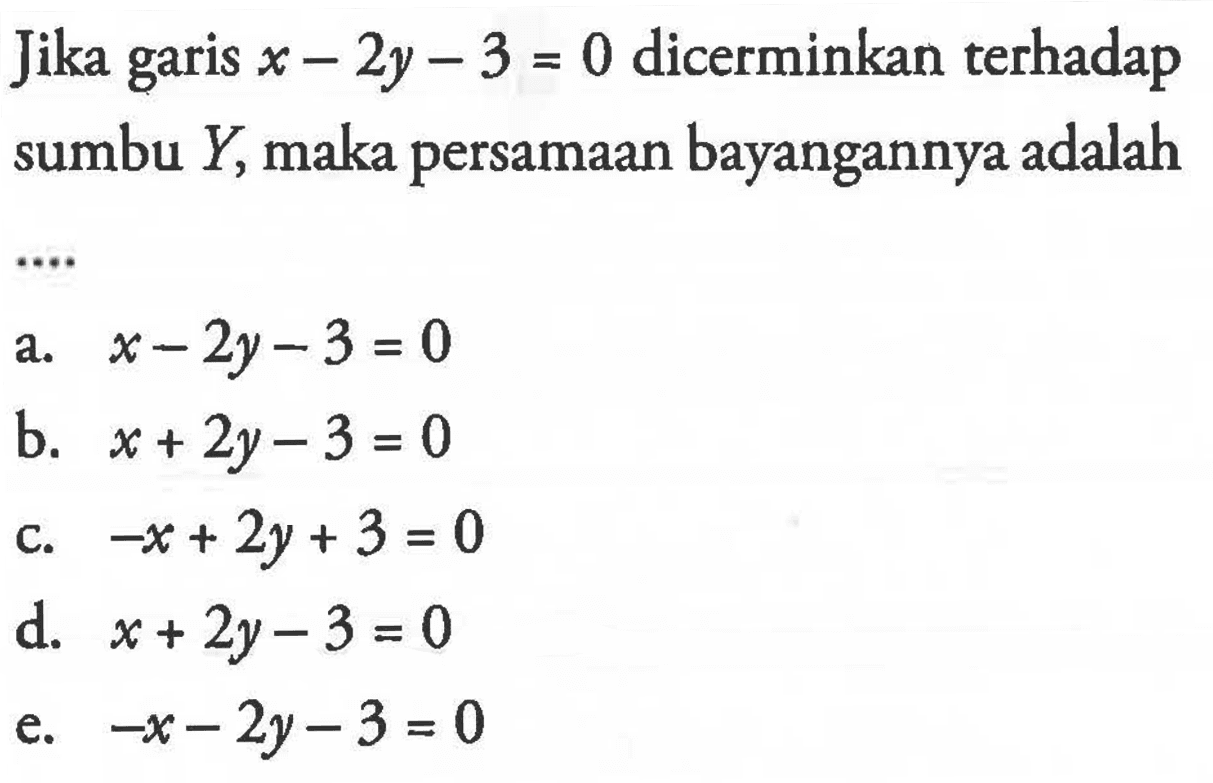 Jika garis $x - 2y - 3 = 0$ dicerminkan terhadap sumbu $Y$, maka persamaan bayangannya adalah ....

a. $x - 2y - 3 = 0$

b. $x + 2y - 3 = 0$

c. $-x + 2y + 3 = 0$

d. $x + 2y - 3 = 0$

e. $-x - 2y - 3 = 0$